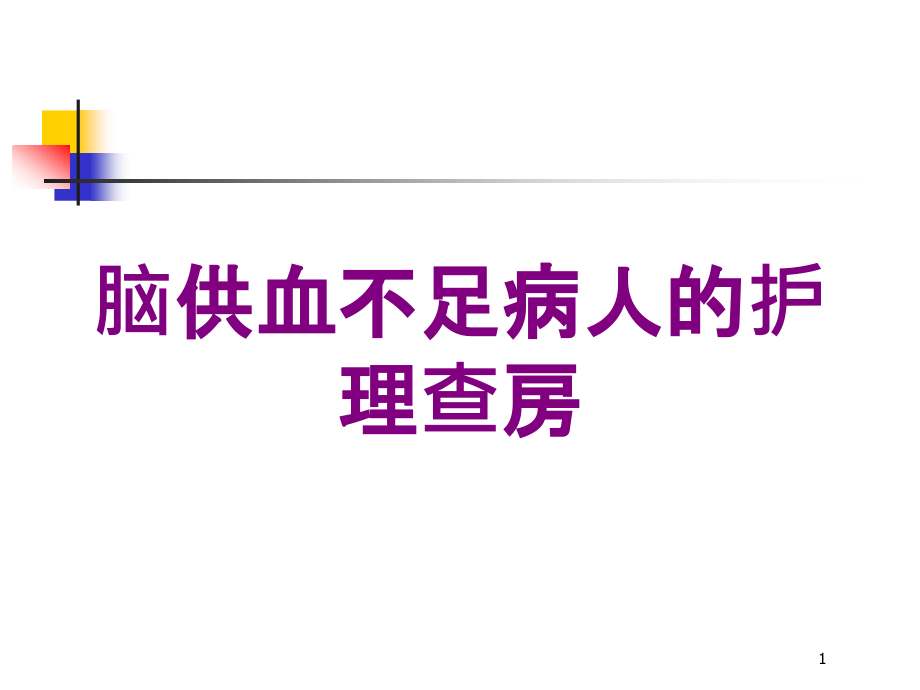 脑供血不足病人的护理查房

1